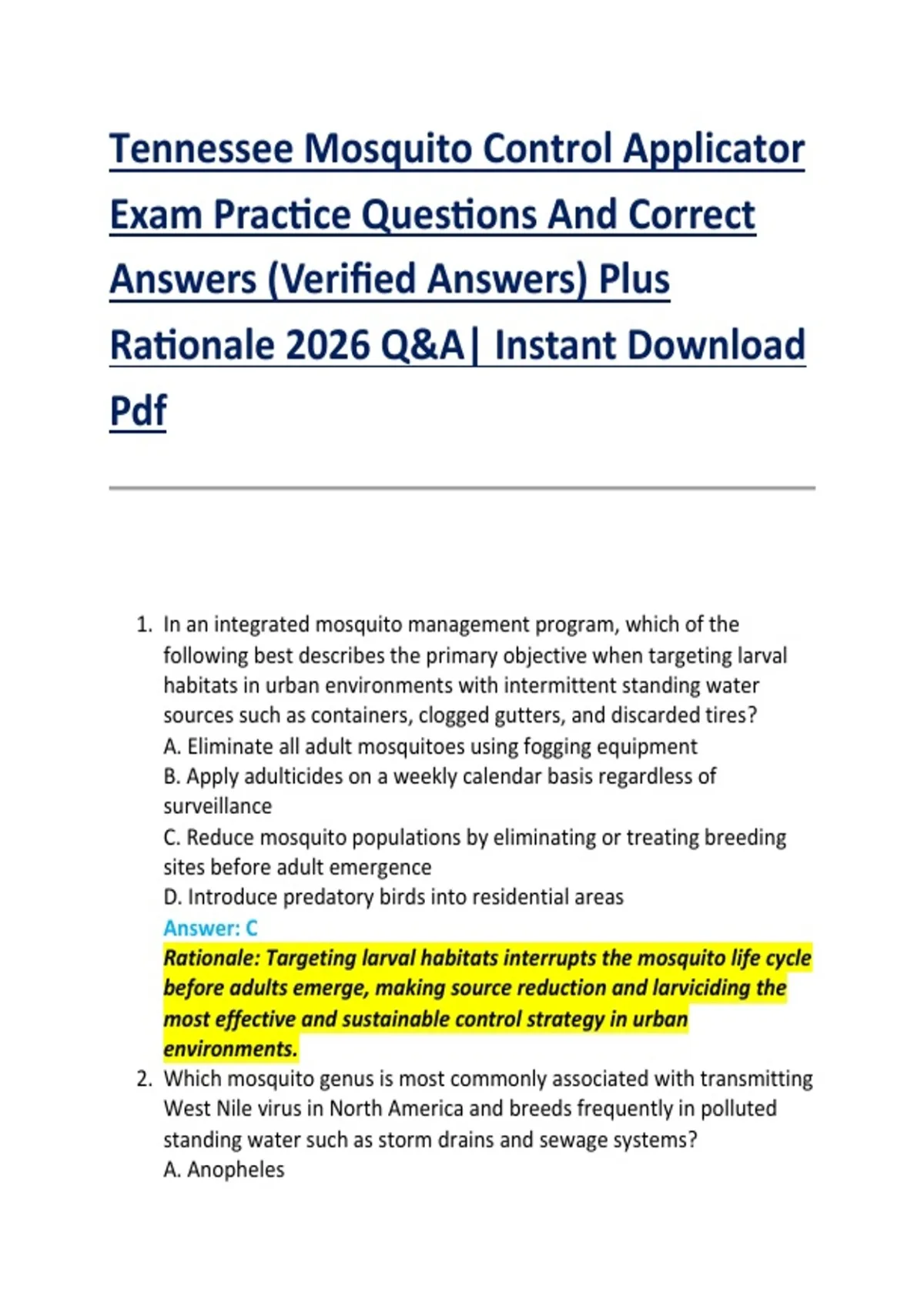 Tennessee Mosquito Control Applicator Exam Practice Questions And Correct Answers (Verified Answers) Plus Rationale 2026 Q&A| Instant Download Pdf

1. In an integrated mosquito management program, which of the following best describes the primary objective when targeting larval habitats in urban environments with intermittent standing water sources such as containers, clogged gutters, and discarded tires?
A. Eliminate all adult mosquitoes using fogging equipment
B. Apply adulticides on a weekly calendar basis regardless of surveillance
C. Reduce mosquito populations by eliminating or treating breeding sites before adult emergence
D. Introduce predatory birds into residential areas
Answer: C
Rationale: Targeting larval habitats interrupts the mosquito life cycle before adults emerge, making source reduction and larviciding the most effective and sustainable control strategy in urban environments.
2. Which mosquito genus is most commonly associated with transmitting West Nile virus in North America and breeds frequently in polluted standing water such as storm drains and sewage systems?
A. Anopheles